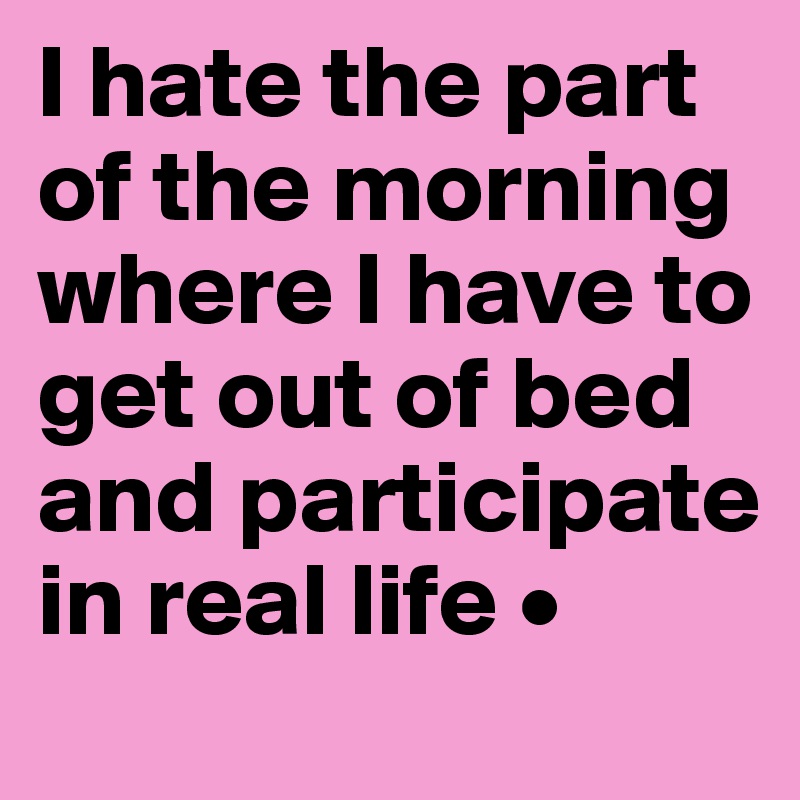 I hate the part of the morning where I have to get out of bed and participate in real life •